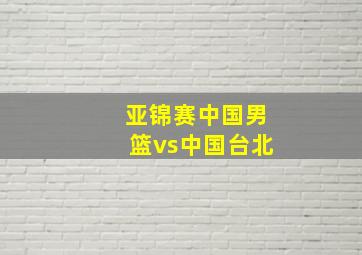 亚锦赛中国男篮vs中国台北